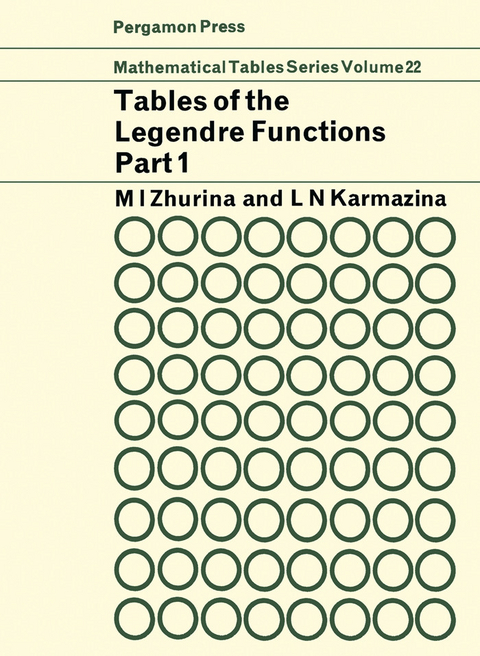 Pergamon Press

Mathematical Tables Series Volume 22

Tables of the Legendre Functions Part 1

M I Zhurina and L N Karmazina